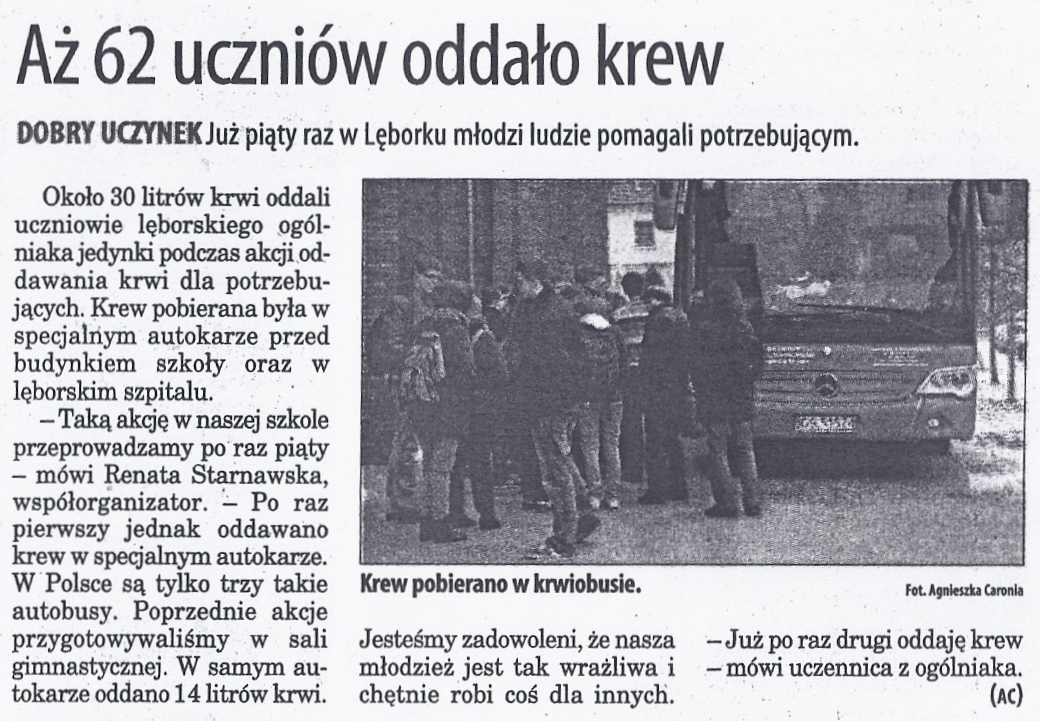 Aż 62 uczniów oddało krew

DOBRY UCZYNEK Już piąty raz w Lęborku młodzi ludzie pomagali potrzebującym.

Około 30 litrów krwi oddali uczniowie lęborskiego ogólniaka jedynki podczas akcji oddawania krwi dla potrzebujących. Krew pobierana była w specjalnym autokarze przed budynkiem szkoły oraz w lęborskim szpitalu.

– Taką akcję w naszej szkole przeprowadzamy po raz piąty – mówi Renata Starnawska, współorganizator. – Po raz pierwszy jednak oddawano krew w specjalnym autokarze. W Polsce są tylko trzy takie autobusy. Poprzednie akcje przygotowywaliśmy w sali gimnastycznej. W samym autokarze oddano 14 litrów krwi.

Krew pobierano w krwiobusie.

Fot. Agnieszka Caronia

Jesteśmy zadowoleni, że nasza młodzież jest tak wrażliwa i chętnie robi coś dla innych.

– Już po raz drugi oddaję krew – mówi uczennica z ogólniaka.

(AC)